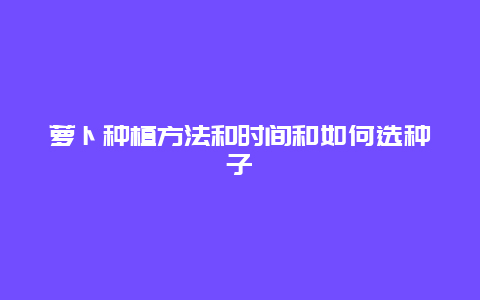 萝卜种植方法和时间和如何选种子